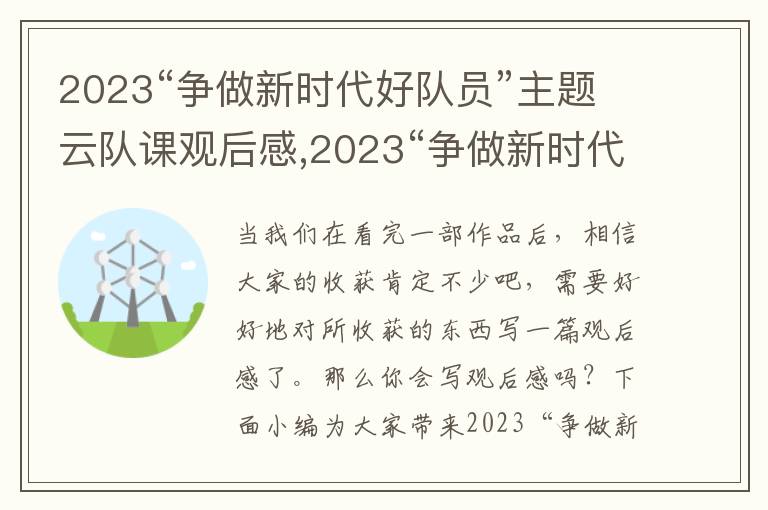 2023“争做新时代好队员”主题云队课观后感,2023“争做新时代

当我们在看完一部作品后，相信大家的收获肯定不少吧，需要好好地对所收获的东西写一篇观后感了。那么你会写观后感吗？下面小编为大家带来2023“争做新